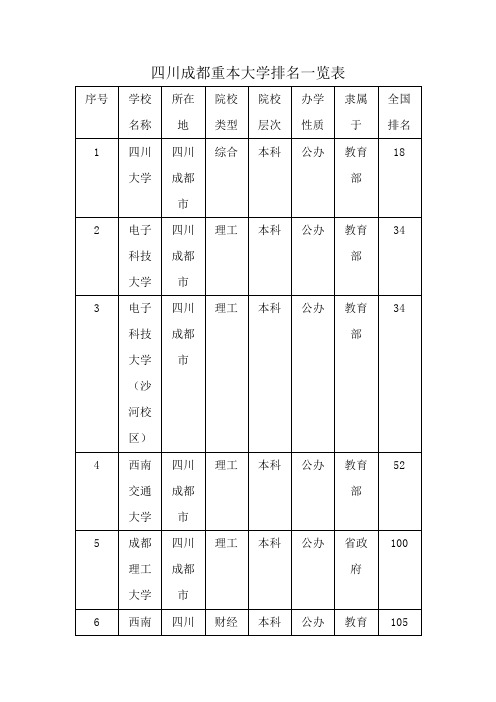 四川成都重本大学排名一览表

| 序号 | 学校名称 | 所在地 | 院校类型 | 院校层次 | 办学性质 | 隶属于 | 全国排名 |
|---|---|---|---|---|---|---|---|
| 1 | 四川大学 | 四川成都市 | 综合 | 本科 | 公办 | 教育部 | 18 |
| 2 | 电子科技大学 | 四川成都市 | 理工 | 本科 | 公办 | 教育部 | 34 |
| 3 | 电子科技大学（沙河校区） | 四川成都市 | 理工 | 本科 | 公办 | 教育部 | 34 |
| 4 | 西南交通大学 | 四川成都市 | 理工 | 本科 | 公办 | 教育部 | 52 |
| 5 | 成都理工大学 | 四川成都市 | 理工 | 本科 | 公办 | 省政府 | 100 |
| 6 | 西南 | 四川 | 财经 | 本科 | 公办 | 教育 | 105 |